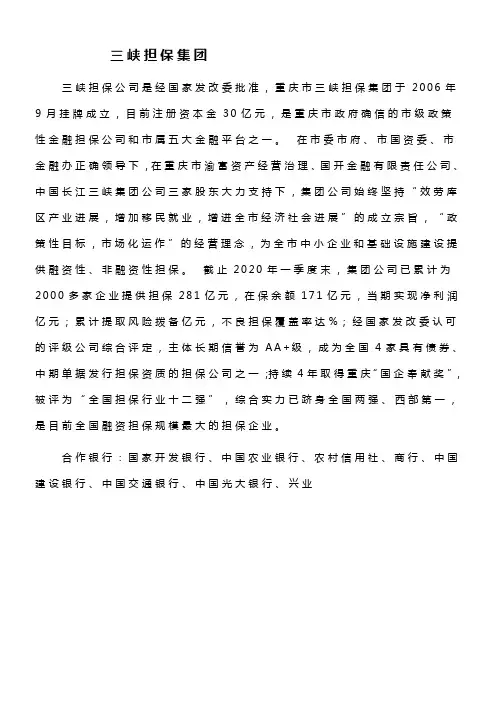 三峡担保集团

三峡担保公司是经国家发改委批准，重庆市三峡担保集团于 2006 年 9 月挂牌成立，目前注册资本金 30 亿元，是重庆市政府确信的市级政策性金融担保公司和市属五大金融平台之一。 在市委市府、市国资委、市金融办正确领导下，在重庆市渝富资产经营治理、国开金融有限责任公司、中国长江三峡集团公司三家股东大力支持下，集团公司始终坚持“效劳库区产业进展，增加移民就业，增进全市经济社会进展”的成立宗旨，“政策性目标，市场化运作”的经营理念，为全市中小企业和基础设施建设提供融资性、非融资性担保。 截止 2020 年一季度末，集团公司已累计为 2000 多家企业提供担保 281 亿元，在保余额 171 亿元，当期实现净利润亿元；累计提取风险拨备亿元，不良担保覆盖率达％；经国家发改委认可的评级公司综合评定，主体长期信誉为 AA+级，成为全国 4 家具有债券、中期单据发行担保资质的担保公司之一；持续 4 年取得重庆“国企奉献奖”，被评为“全国担保行业十二强”，综合实力已跻身全国两强、西部第一，是目前全国融资担保规模最大的担保企业。

合作银行：国家开发银行、中国农业银行、农村信用社、商行、中国建设银行、中国交通银行、中国光大银行、兴业